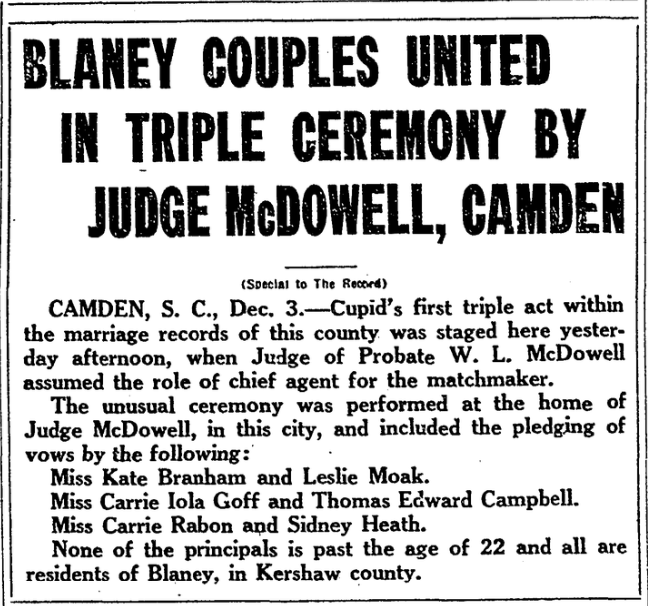 BLANEY COUPLES UNITED
IN TRIPLE CEREMONY BY
JUDGE McDOWELL, CAMDEN

(Special to The Record)

CAMDEN, S. C., Dec. 3.—Cupid's first triple act within the marriage records of this county was staged here yesterday afternoon, when Judge of Probate W. L. McDowell assumed the role of chief agent for the matchmaker.

The unusual ceremony was performed at the home of Judge McDowell, in this city, and included the pledging of vows by the following:

Miss Kate Branham and Leslie Moak.

Miss Carrie Iola Goff and Thomas Edward Campbell.

Miss Carrie Rabon and Sidney Heath.

None of the principals is past the age of 22 and all are residents of Blaney, in Kershaw county.